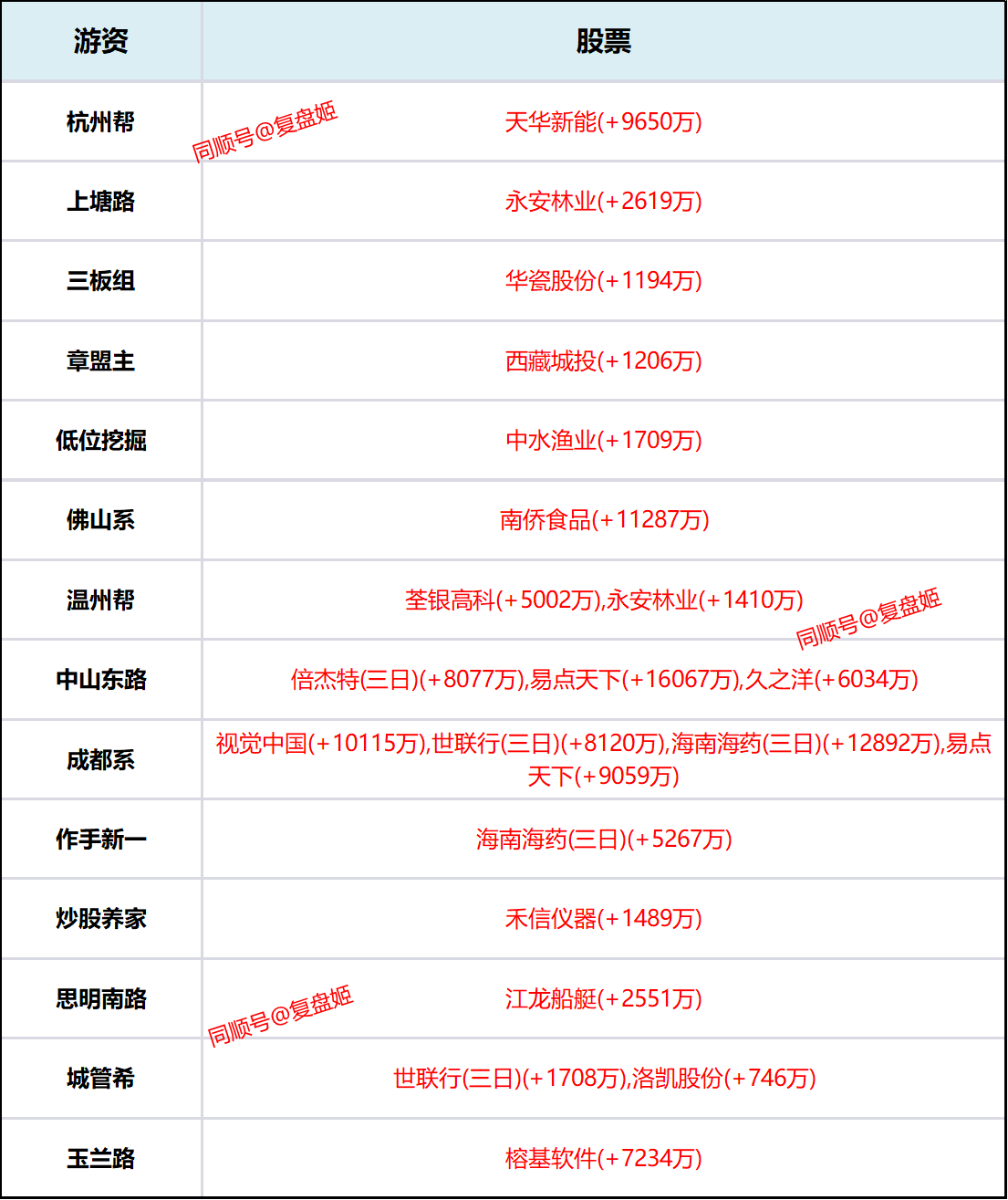 | 游资 | 股票 |
|---|---|
| 杭州帮 | 天华新能(+9650万) |
| 上塘路 | 永安林业(+2619万) |
| 三板组 | 华瓷股份(+1194万) |
| 章盟主 | 西藏城投(+1206万) |
| 低位挖掘 | 中水渔业(+1709万) |
| 佛山系 | 南侨食品(+11287万) |
| 温州帮 | 荃银高科(+5002万),永安林业(+1410万) |
| 中山东路 | 倍杰特(三日)(+8077万),易点天下(+16067万),久之洋(+6034万) |
| 成都系 | 视觉中国(+10115万),世联行(三日)(+8120万),海南海药(三日)(+12892万),易点天下(+9059万) |
| 作手新一 | 海南海药(三日)(+5267万) |
| 炒股养家 | 禾信仪器(+1489万) |
| 思明南路 | 江龙船艇(+2551万) |
| 城管希 | 世联行(三日)(+1708万),洛凯股份(+746万) |
| 玉兰路 | 榕基软件(+7234万) |

同顺号@复盘姬

同顺号@复盘姬

同顺号@复盘姬